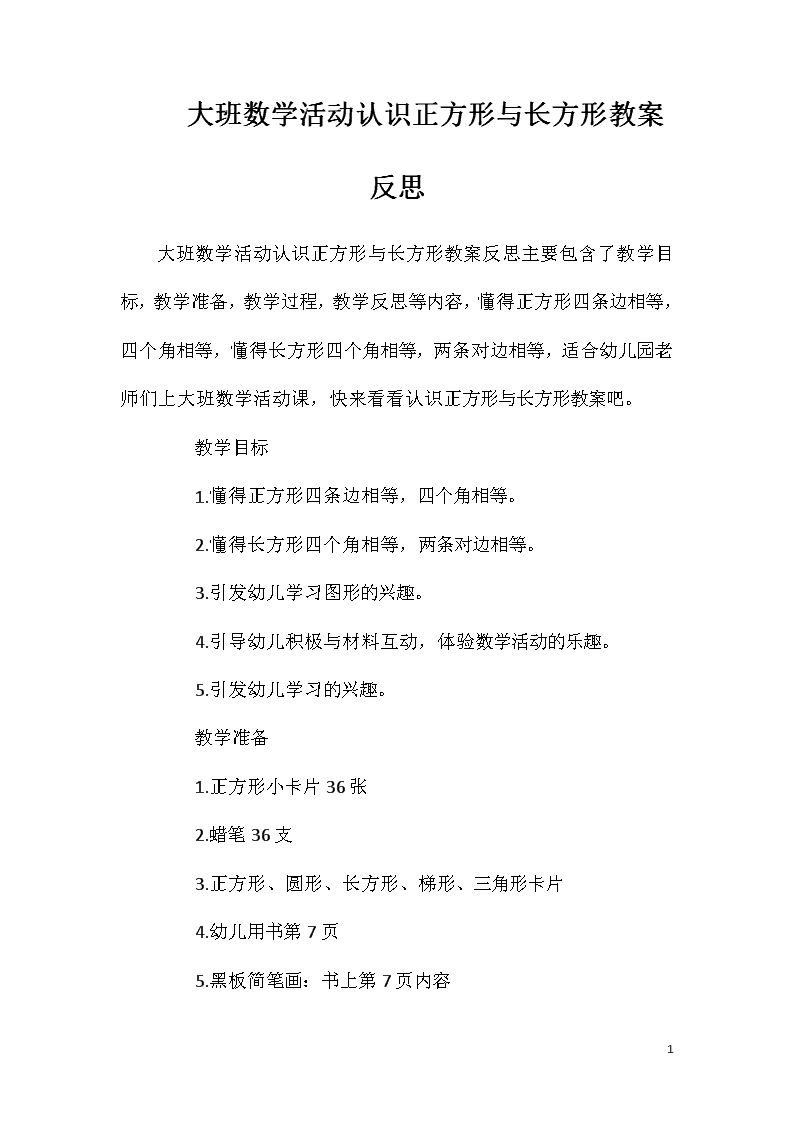 大班数学活动认识正方形与长方形教案反思

大班数学活动认识正方形与长方形教案反思主要包含了教学目标，教学准备，教学过程，教学反思等内容，懂得正方形四条边相等，四个角相等，懂得长方形四个角相等，两条对边相等，适合幼儿园老师们上大班数学活动课，快来看看认识正方形与长方形教案吧。

教学目标

1.懂得正方形四条边相等，四个角相等。

2.懂得长方形四个角相等，两条对边相等。

3.引发幼儿学习图形的兴趣。

4.引导幼儿积极与材料互动，体验数学活动的乐趣。

5.引发幼儿学习的兴趣。

教学准备

1.正方形小卡片36张

2.蜡笔36支

3.正方形、圆形、长方形、梯形、三角形卡片

4.幼儿用书第7页

5.黑板简笔画：书上第7页内容

1